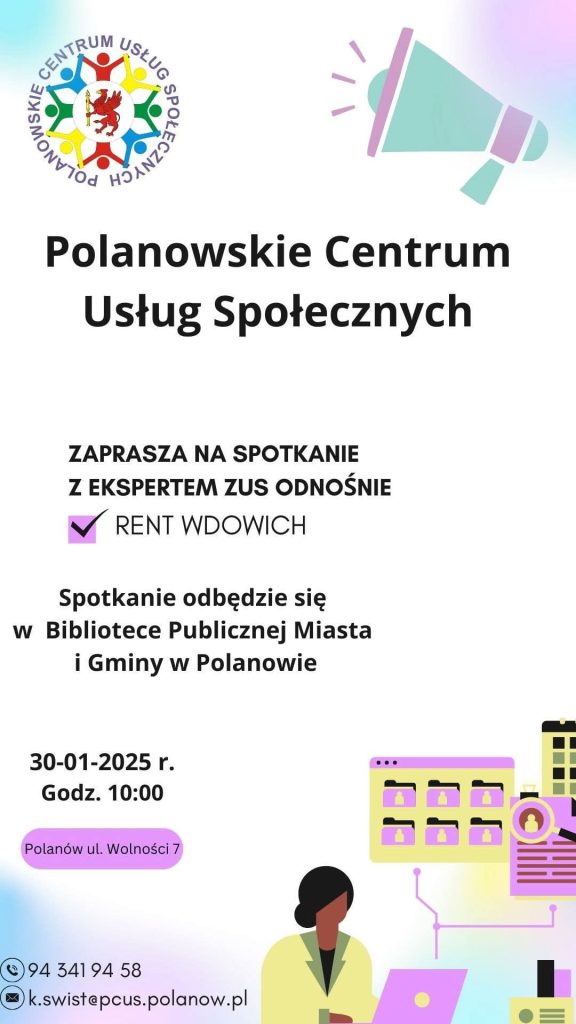 POLANOWSKIE CENTRUM USŁUG SPOŁECZNYCH

Polanowskie Centrum Usług Społecznych

ZAPRASZA NA SPOTKANIE Z EKSPERTEM ZUS ODNOŚNIE

RENT WDOWICH

Spotkanie odbędzie się w Bibliotece Publicznej Miasta i Gminy w Polanowie

30-01-2025 r.
Godz. 10:00

Polanów ul. Wolności 7

94 341 94 58
k.swist@pcus.polanow.pl